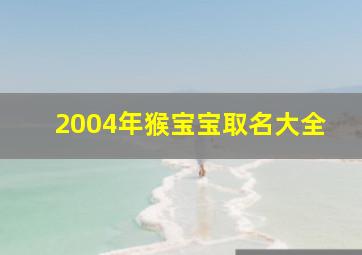 2004年猴宝宝取名大全